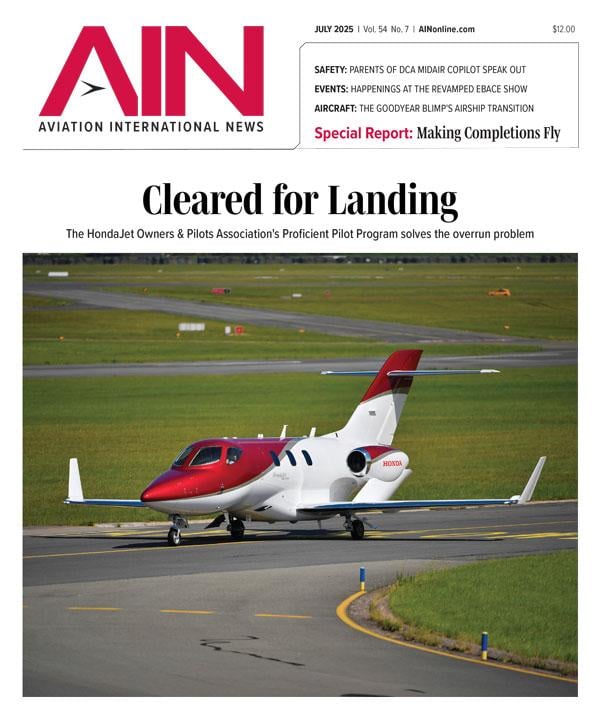 AIN
AVIATION INTERNATIONAL NEWS

JULY 2025 | Vol. 54 No. 7 | AINonline.com

$12.00

SAFETY: PARENTS OF DCA MIDAIR COPILOT SPEAK OUT
EVENTS: HAPPENINGS AT THE REVAMPED EBACE SHOW
AIRCRAFT: THE GOODYEAR BLIMP'S AIRSHIP TRANSITION
Special Report: Making Completions Fly

Cleared for Landing

The HondaJet Owners & Pilots Association's Proficient Pilot Program solves the overrun problem

HONDA